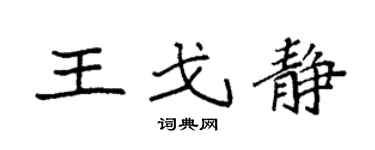 王戈静

词典网